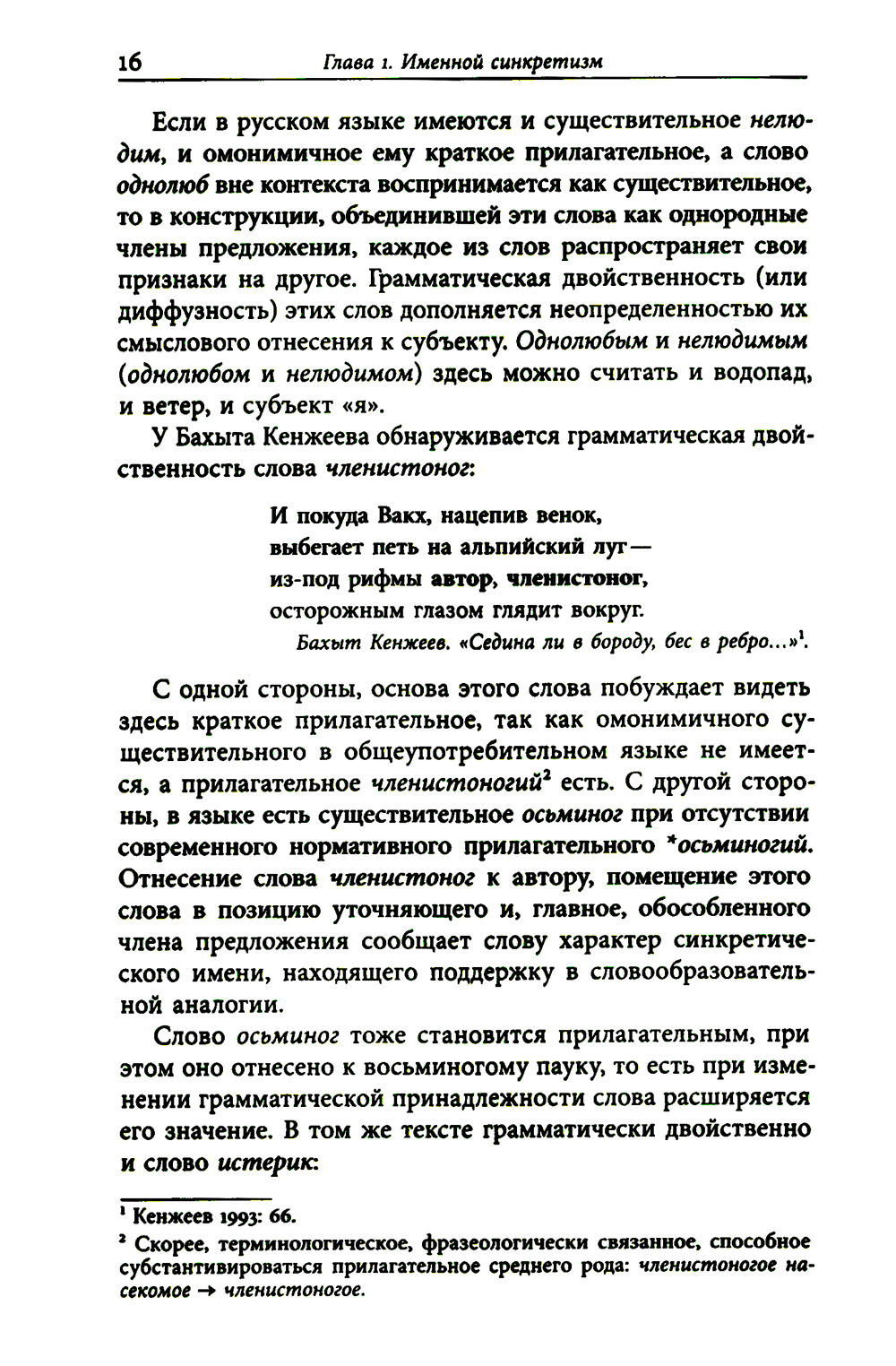 16 Глава 1. Именной синкретизм

Если в русском языке имеются и существительное нелюдим, и омонимичное ему краткое прилагательное, а слово однолюб вне контекста воспринимается как существительное, то в конструкции, объединившей эти слова как однородные члены предложения, каждое из слов распространяет свои признаки на другое. Грамматическая двойственность (или диффузность) этих слов дополняется неопределенностью их смыслового отнесения к субъекту. Однолюбым и нелюдимым (однолюбом и нелюдимом) здесь можно считать и водопад, и ветер, и субъект «я».

У Бахыта Кенжеева обнаруживается грамматическая двойственность слова членистоног:

И покуда Вакх, нацепив венок,
выбегает петь на альпийский луг —
из-под рифмы автор, членистоног,
осторожным глазом глядит вокруг.
Бахыт Кенжеев. «Седина ли в бороду, бес в ребро...»$^1$.

С одной стороны, основа этого слова побуждает видеть здесь краткое прилагательное, так как омонимичного существительного в общеупотребительном языке не имеется, а прилагательное членистоногий$^2$ есть. С другой стороны, в языке есть существительное осьминог при отсутствии современного нормативного прилагательного *осьминогий. Отнесение слова членистоног к автору, помещение этого слова в позицию уточняющего и, главное, обособленного члена предложения сообщает слову характер синкретического имени, находящего поддержку в словообразовательной аналогии.

Слово осьминог тоже становится прилагательным, при этом оно отнесено к восьминогому пауку, то есть при изменении грамматической принадлежности слова расширяется его значение. В том же тексте грамматически двойственно и слово истерик:

$^1$ Кенжеев 1993: 66.
$^2$ Скорее, терминологическое, фразеологически связанное, способное субстантивироваться прилагательное среднего рода: членистоногое насекомое → членистоногое.